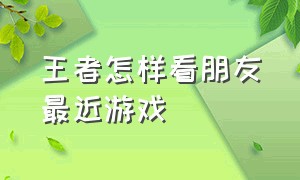 王者怎样看朋友最近游戏